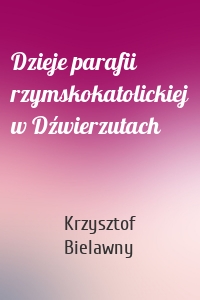 Dzieje parafii rzymskokatolickiej w Dźwierzutach

Krzysztof Bielawny